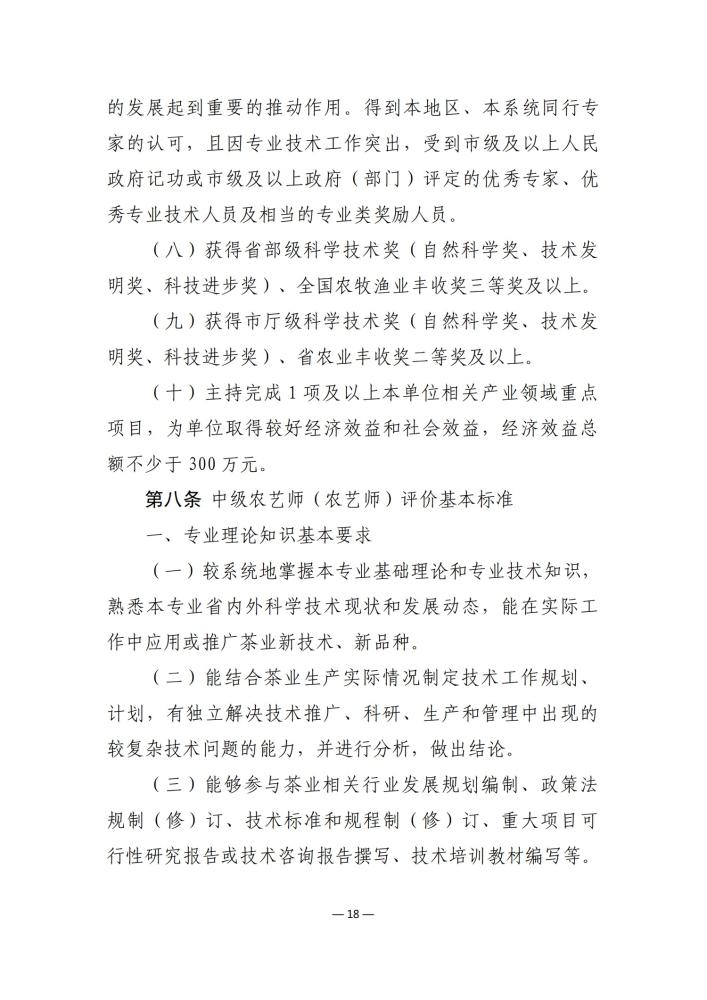 的发展起到重要的推动作用。得到本地区、本系统同行专家的认可，且因专业技术工作突出，受到市级及以上人民政府记功或市级及以上政府（部门）评定的优秀专家、优秀专业技术人员及相当的专业类奖励人员。

（八）获得省部级科学技术奖（自然科学奖、技术发明奖、科技进步奖）、全国农牧渔业丰收奖三等奖及以上。

（九）获得市厅级科学技术奖（自然科学奖、技术发明奖、科技进步奖）、省农业丰收奖二等奖及以上。

（十）主持完成 1 项及以上本单位相关产业领域重点项目，为单位取得较好经济效益和社会效益，经济效益总额不少于 300 万元。

第八条 中级农艺师（农艺师）评价基本标准

一、专业理论知识基本要求

（一）较系统地掌握本专业基础理论和专业技术知识，熟悉本专业省内外科学技术现状和发展动态，能在实际工作中应用或推广茶业新技术、新品种。

（二）能结合茶业生产实际情况制定技术工作规划、计划，有独立解决技术推广、科研、生产和管理中出现的较复杂技术问题的能力，并进行分析，做出结论。

（三）能够参与茶业相关行业发展规划编制、政策法规制（修）订、技术标准和规程制（修）订、重大项目可行性研究报告或技术咨询报告撰写、技术培训教材编写等。

— 18 —